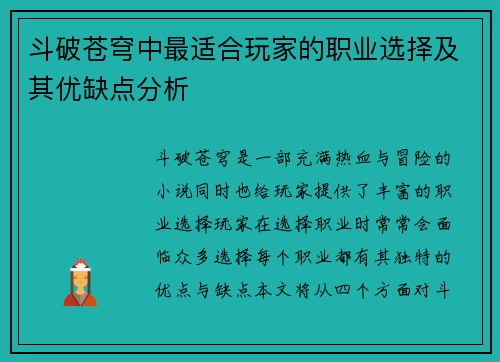 斗破苍穹中最适合玩家的职业选择及其优缺点分析

斗破苍穹是一部充满热血与冒险的小说同时也给玩家提供了丰富的职业选择玩家在选择职业时常常会面临众多选择每个职业都有其独特的优点与缺点本文将从四个方面对斗